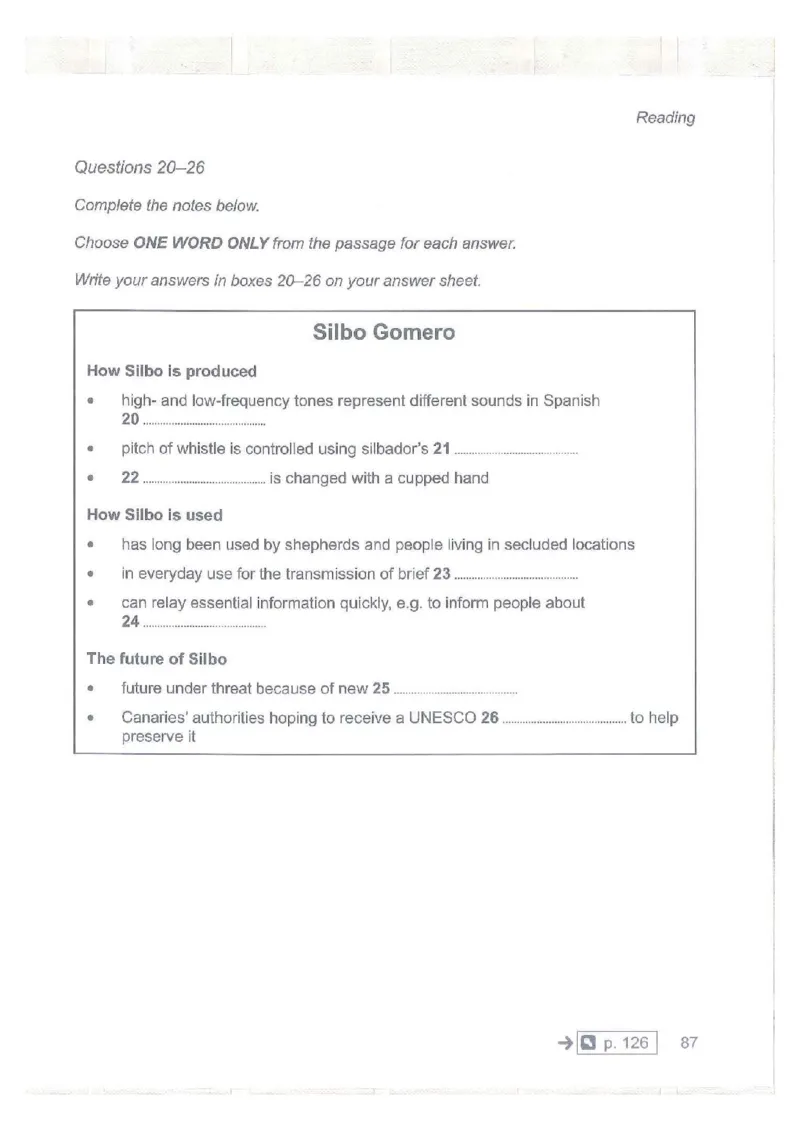 Reading

Questions 20–26

Complete the notes below.

Choose ONE WORD ONLY from the passage for each answer.

Write your answers in boxes 20–26 on your answer sheet.

Silbo Gomero

How Silbo is produced

• high- and low-frequency tones represent different sounds in Spanish 20 ____

• pitch of whistle is controlled using silbador's 21 ____

• 22 ____ is changed with a cupped hand

How Silbo is used

• has long been used by shepherds and people living in secluded locations

• in everyday use for the transmission of brief 23 ____

• can relay essential information quickly, e.g. to inform people about 24 ____

The future of Silbo

• future under threat because of new 25 ____

• Canaries' authorities hoping to receive a UNESCO 26 ____ to help preserve it

→ p. 126 87